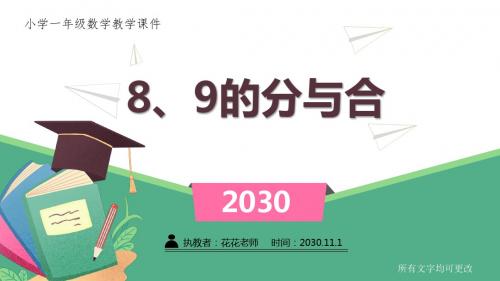 小学一年级数学教学课件

8、9的分与合

2030

执教者：花花老师　时间：2030.11.1

所有文字均可更改